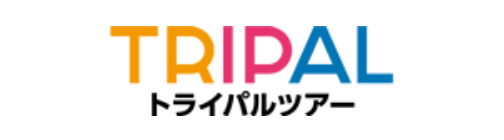 TRIPAL
トライパルツアー